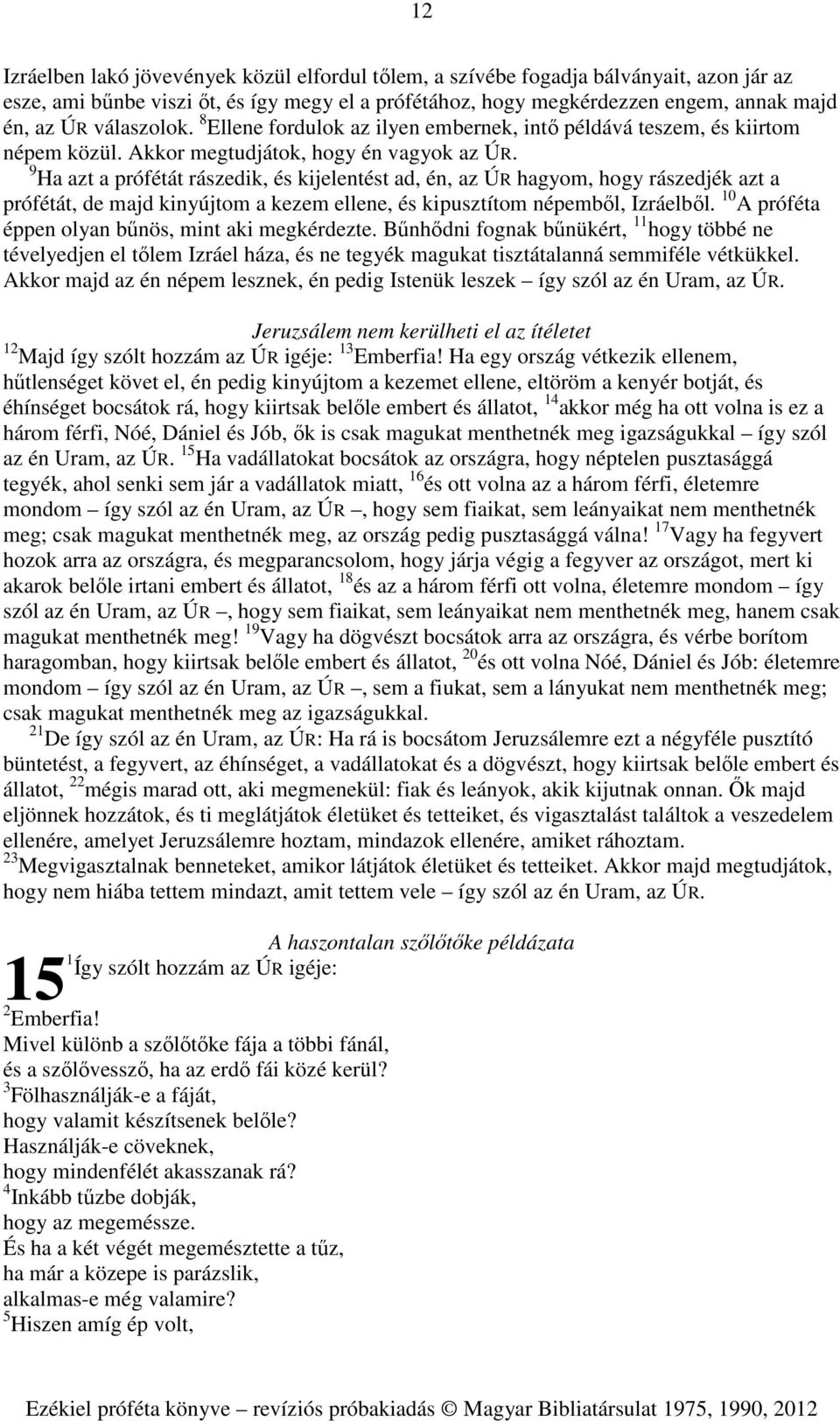 12

Izráelben lakó jövevények közül elfordul tőlem, a szívébe fogadja bálványait, azon jár az esze, ami bűnbe viszi őt, és így megy el a prófétához, hogy megkérdezzen engem, annak majd én, az ÚR válaszolok. $^{8}$Ellene fordulok az ilyen embernek, intő példává teszem, és kiirtom népem közül. Akkor megtudjátok, hogy én vagyok az ÚR.

$^{9}$Ha azt a prófétát rászedik, és kijelentést ad, én, az ÚR hagyom, hogy rászedjék azt a prófétát, de majd kinyújtom a kezem ellene, és kipusztítom népemből, Izráelből. $^{10}$A próféta éppen olyan bűnös, mint aki megkérdezte. Bűnhődni fognak bűnükért, $^{11}$hogy többé ne tévelyedjen el tőlem Izráel háza, és ne tegyék magukat tisztátalanná semmiféle vétkükkel. Akkor majd az én népem lesznek, én pedig Istenük leszek – így szól az én Uram, az ÚR.

Jeruzsálem nem kerülheti el az ítéletet

$^{12}$Majd így szólt hozzám az ÚR igéje: $^{13}$Emberfia! Ha egy ország vétkezik ellenem, hűtlenséget követ el, én pedig kinyújtom a kezemet ellene, eltöröm a kenyér botját, és éhínséget bocsátok rá, hogy kiirtsak belőle embert és állatot, $^{14}$akkor még ha ott volna is ez a három férfi, Nóé, Dániel és Jób, ők is csak magukat menthetnék meg igazságukkal – így szól az én Uram, az ÚR. $^{15}$Ha vadállatokat bocsátok az országra, hogy néptelen pusztasággá tegyék, ahol senki sem jár a vadállatok miatt, $^{16}$és ott volna az a három férfi, életemre mondom – így szól az én Uram, az ÚR –, hogy sem fiaikat, sem leányaikat nem menthetnék meg; csak magukat menthetnék meg, az ország pedig pusztasággá válna! $^{17}$Vagy ha fegyvert hozok arra az országra, és megparancsolom, hogy járja végig a fegyver az országot, mert ki akarok belőle irtani embert és állatot, $^{18}$és az a három férfi ott volna, életemre mondom – így szól az én Uram, az ÚR –, hogy sem fiaikat, sem leányaikat nem menthetnék meg, hanem csak magukat menthetnék meg! $^{19}$Vagy ha dögvészt bocsátok arra az országra, és vérbe borítom haragomban, hogy kiirtsak belőle embert és állatot, $^{20}$és ott volna Nóé, Dániel és Jób: életemre mondom – így szól az én Uram, az ÚR –, sem a fiukat, sem a lányukat nem menthetnék meg; csak magukat menthetnék meg az igazságukkal.

$^{21}$De így szól az én Uram, az ÚR: Ha rá is bocsátom Jeruzsálemre ezt a négyféle pusztító büntetést, a fegyvert, az éhínséget, a vadállatokat és a dögvészt, hogy kiirtsak belőle embert és állatot, $^{22}$mégis marad ott, aki megmenekül: fiak és leányok, akik kijutnak onnan. Ők majd eljönnek hozzátok, és ti meglátjátok életüket és tetteiket, és vigasztalást találtok a veszedelem ellenére, amelyet Jeruzsálemre hoztam, mindazok ellenére, amiket ráhoztam. $^{23}$Megvigasztalnak benneteket, amikor látjátok életüket és tetteiket. Akkor majd megtudjátok, hogy nem hiába tettem mindazt, amit tettem vele – így szól az én Uram, az ÚR.

A haszontalan szőlőtőke példázata

15 $^{1}$Így szólt hozzám az ÚR igéje:
$^{2}$Emberfia!
Mivel különb a szőlőtőke fája a többi fánál,
és a szőlővessző, ha az erdő fái közé kerül?
$^{3}$Fölhasználják-e a fáját,
hogy valamit készítsenek belőle?
Használják-e cöveknek,
hogy mindenfélét akasszanak rá?
$^{4}$Inkább tűzbe dobják,
hogy az megeméssze.
És ha a két végét megemésztette a tűz,
ha már a közepe is parázslik,
alkalmas-e még valamire?
$^{5}$Hiszen amíg ép volt,

Ezékiel próféta könyve – revíziós próbakiadás © Magyar Bibliatársulat 1975, 1990, 2012